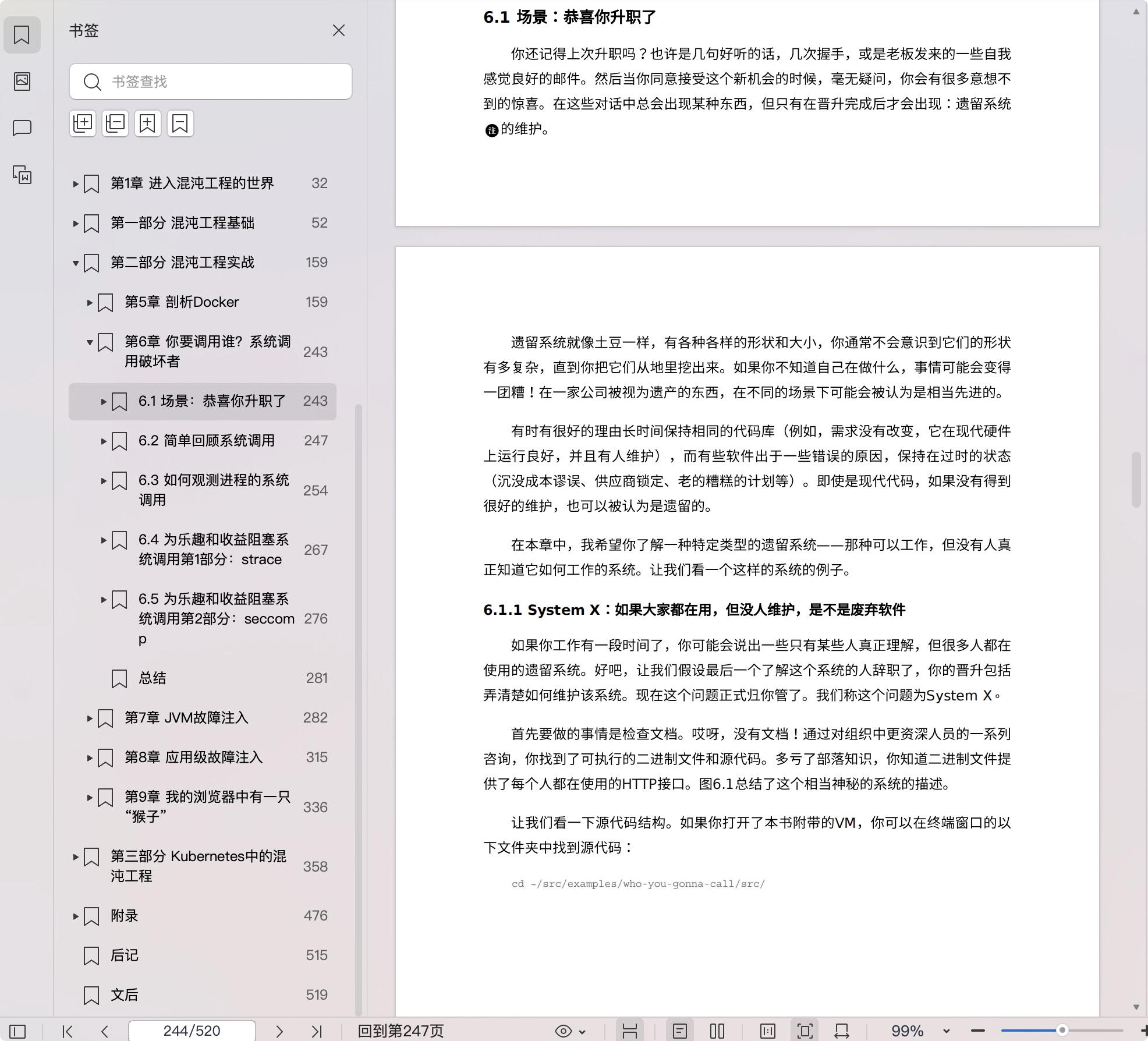 书签

书签查找

第1章 进入混沌工程的世界 32
第一部分 混沌工程基础 52
第二部分 混沌工程实战 159
第5章 剖析Docker 159
第6章 你要调用谁？系统调用破坏者 243
6.1 场景：恭喜你升职了 243
6.2 简单回顾系统调用 247
6.3 如何观测进程的系统调用 254
6.4 为乐趣和收益阻塞系统调用第1部分：strace 267
6.5 为乐趣和收益阻塞系统调用第2部分：seccomp 276
总结 281
第7章 JVM故障注入 282
第8章 应用级故障注入 315
第9章 我的浏览器中有一只“猴子” 336
第三部分 Kubernetes中的混沌工程 358
附录 476
后记 515
文后 519

6.1 场景：恭喜你升职了

你还记得上次升职吗？也许是几句好听的话，几次握手，或是老板发来的一些自我感觉良好的邮件。然后当你同意接受这个新机会的时候，毫无疑问，你会有很多意想不到的惊喜。在这些对话中总会出现某种东西，但只有在晋升完成后才会出现：遗留系统注的维护。

遗留系统就像土豆一样，有各种各样的形状和大小，你通常不会意识到它们的形状有多复杂，直到你把它们从地里挖出来。如果你不知道自己在做什么，事情可能会变得一团糟！在一家公司被视为遗产的东西，在不同的场景下可能会被认为是相当先进的。

有时有很好的理由长时间保持相同的代码库（例如，需求没有改变，它在现代硬件上运行良好，并且有人维护），而有些软件出于一些错误的原因，保持在过时的状态（沉没成本谬误、供应商锁定、老的糟糕的计划等）。即使是现代代码，如果没有得到很好的维护，也可以被认为是遗留的。

在本章中，我希望你了解一种特定类型的遗留系统——那种可以工作，但没有人真正知道它如何工作的系统。让我们看一个这样的系统的例子。

6.1.1 System X：如果大家都在用，但没人维护，是不是废弃软件

如果你工作有一段时间了，你可能会说出一些只有某些人真正理解，但很多人都在使用的遗留系统。好吧，让我们假设最后一个了解这个系统的人辞职了，你的晋升包括弄清楚如何维护该系统。现在这个问题正式归你管了。我们称这个问题为System X。

首先要做的事情是检查文档。哎呀，没有文档！通过对组织中更资深人员的一系列咨询，你找到了可执行的二进制文件和源代码。多亏了部落知识，你知道二进制文件提供了每个人都在使用的HTTP接口。图6.1总结了这个相当神秘的系统的描述。

让我们看一下源代码结构。如果你打开了本书附带的VM，你可以在终端窗口的以下文件夹中找到源代码：

cd ~/src/examples/who-you-gonna-call/src/

244/520 回到第247页 99%